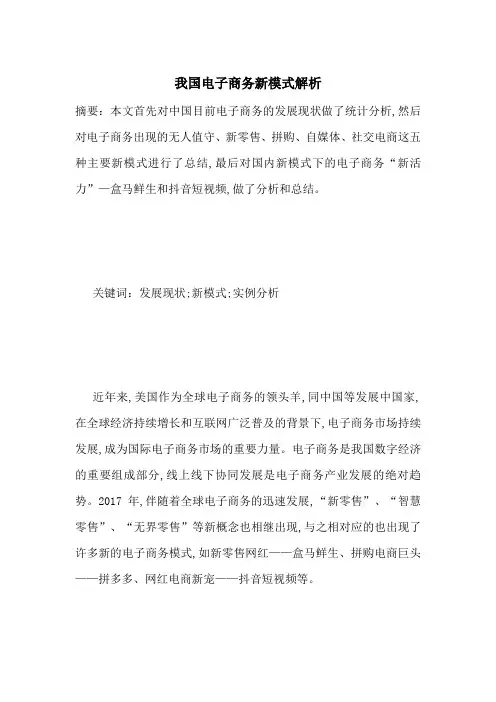 我国电子商务新模式解析

摘要：本文首先对中国目前电子商务的发展现状做了统计分析，然后对电子商务出现的无人值守、新零售、拼购、自媒体、社交电商这五种主要新模式进行了总结，最后对国内新模式下的电子商务“新活力”—盒马鲜生和抖音短视频，做了分析和总结。

关键词：发展现状;新模式;实例分析

近年来，美国作为全球电子商务的领头羊，同中国等发展中国家，在全球经济持续增长和互联网广泛普及的背景下，电子商务市场持续发展，成为国际电子商务市场的重要力量。电子商务是我国数字经济的重要组成部分，线上线下协同发展是电子商务产业发展的绝对趋势。2017 年，伴随着全球电子商务的迅速发展，“新零售”、“智慧零售”、“无界零售”等新概念也相继出现，与之相对应的也出现了许多新的电子商务模式，如新零售网红——盒马鲜生、拼购电商巨头——拼多多、网红电商新宠——抖音短视频等。